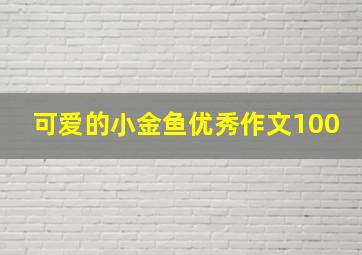 可爱的小金鱼优秀作文100